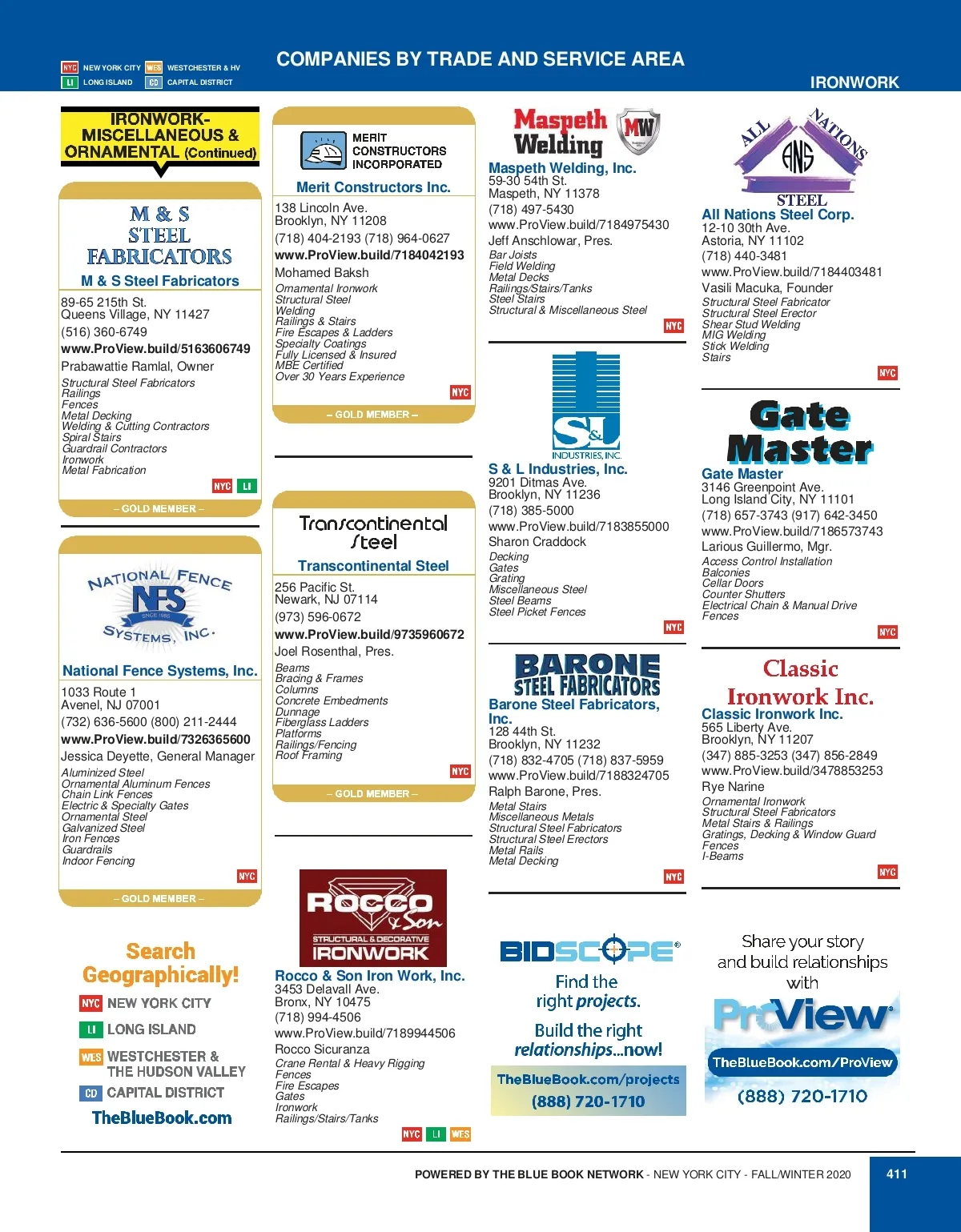 NYC NEW YORK CITY WES WESTCHESTER & HV
LI LONG ISLAND CD CAPITAL DISTRICT

COMPANIES BY TRADE AND SERVICE AREA

IRONWORK

IRONWORK-MISCELLANEOUS & ORNAMENTAL (Continued)

M & S STEEL FABRICATORS

M & S Steel Fabricators
89-65 215th St.
Queens Village, NY 11427
(516) 360-6749
www.ProView.build/5163606749
Prabawattie Ramlal, Owner
Structural Steel Fabricators
Railings
Fences
Metal Decking
Welding & Cutting Contractors
Spiral Stairs
Guardrail Contractors
Ironwork
Metal Fabrication
NYC LI
– GOLD MEMBER –

NATIONAL FENCE NFS SINCE 1985 SYSTEMS, INC.

National Fence Systems, Inc.
1033 Route 1
Avenel, NJ 07001
(732) 636-5600 (800) 211-2444
www.ProView.build/7326365600
Jessica Deyette, General Manager
Aluminized Steel
Ornamental Aluminum Fences
Chain Link Fences
Electric & Specialty Gates
Ornamental Steel
Galvanized Steel
Iron Fences
Guardrails
Indoor Fencing
NYC
– GOLD MEMBER –

Search Geographically!
NYC NEW YORK CITY
LI LONG ISLAND
WES WESTCHESTER & THE HUDSON VALLEY
CD CAPITAL DISTRICT
TheBlueBook.com

MERIT CONSTRUCTORS INCORPORATED

Merit Constructors Inc.
138 Lincoln Ave.
Brooklyn, NY 11208
(718) 404-2193 (718) 964-0627
www.ProView.build/7184042193
Mohamed Baksh
Ornamental Ironwork
Structural Steel
Welding
Railings & Stairs
Fire Escapes & Ladders
Specialty Coatings
Fully Licensed & Insured
MBE Certified
Over 30 Years Experience
NYC
– GOLD MEMBER –

Transcontinental Steel

Transcontinental Steel
256 Pacific St.
Newark, NJ 07114
(973) 596-0672
www.ProView.build/9735960672
Joel Rosenthal, Pres.
Beams
Bracing & Frames
Columns
Concrete Embedments
Dunnage
Fiberglass Ladders
Platforms
Railings/Fencing
Roof Framing
NYC
– GOLD MEMBER –

ROCCO & Son STRUCTURAL & DECORATIVE IRONWORK

Rocco & Son Iron Work, Inc.
3453 Delavall Ave.
Bronx, NY 10475
(718) 994-4506
www.ProView.build/7189944506
Rocco Sicuranza
Crane Rental & Heavy Rigging
Fences
Fire Escapes
Gates
Ironwork
Railings/Stairs/Tanks
NYC LI WES

Maspeth Welding MW

Maspeth Welding, Inc.
59-30 54th St.
Maspeth, NY 11378
(718) 497-5430
www.ProView.build/7184975430
Jeff Anschlowar, Pres.
Bar Joists
Field Welding
Metal Decks
Railings/Stairs/Tanks
Steel Stairs
Structural & Miscellaneous Steel
NYC

S&L INDUSTRIES, INC.

S & L Industries, Inc.
9201 Ditmas Ave.
Brooklyn, NY 11236
(718) 385-5000
www.ProView.build/7183855000
Sharon Craddock
Decking
Gates
Grating
Miscellaneous Steel
Steel Beams
Steel Picket Fences
NYC

BARONE STEEL FABRICATORS

Barone Steel Fabricators, Inc.
128 44th St.
Brooklyn, NY 11232
(718) 832-4705 (718) 837-5959
www.ProView.build/7188324705
Ralph Barone, Pres.
Metal Stairs
Miscellaneous Metals
Structural Steel Fabricators
Structural Steel Erectors
Metal Rails
Metal Decking
NYC

BIDSCOPE®
Find the right projects.
Build the right relationships...now!
TheBlueBook.com/projects
(888) 720-1710

ALL NATIONS ANS STEEL

All Nations Steel Corp.
12-10 30th Ave.
Astoria, NY 11102
(718) 440-3481
www.ProView.build/7184403481
Vasili Macuka, Founder
Structural Steel Fabricator
Structural Steel Erector
Shear Stud Welding
MIG Welding
Stick Welding
Stairs
NYC

Gate Master

Gate Master
3146 Greenpoint Ave.
Long Island City, NY 11101
(718) 657-3743 (917) 642-3450
www.ProView.build/7186573743
Larious Guillermo, Mgr.
Access Control Installation
Balconies
Cellar Doors
Counter Shutters
Electrical Chain & Manual Drive
Fences
NYC

Classic Ironwork Inc.

Classic Ironwork Inc.
565 Liberty Ave.
Brooklyn, NY 11207
(347) 885-3253 (347) 856-2849
www.ProView.build/3478853253
Rye Narine
Ornamental Ironwork
Structural Steel Fabricators
Metal Stairs & Railings
Gratings, Decking & Window Guard
Fences
I-Beams
NYC

Share your story and build relationships with
ProView®
TheBlueBook.com/ProView
(888) 720-1710

POWERED BY THE BLUE BOOK NETWORK - NEW YORK CITY - FALL/WINTER 2020
411